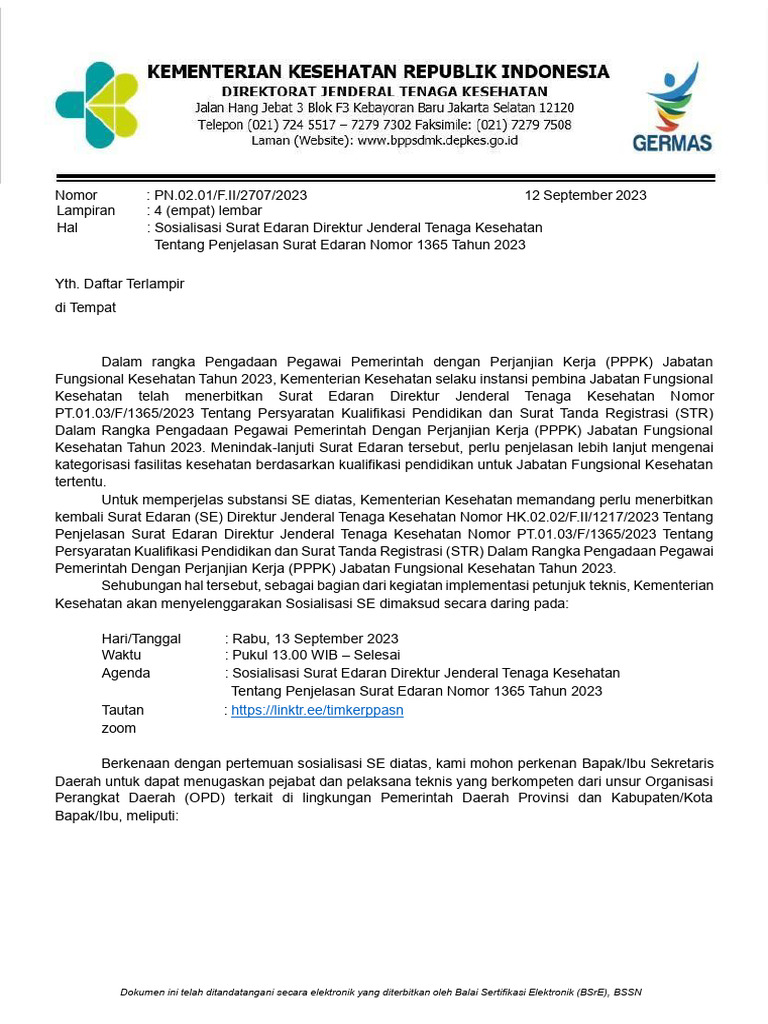 KEMENTERIAN KESEHATAN REPUBLIK INDONESIA
DIREKTORAT JENDERAL TENAGA KESEHATAN
Jalan Hang Jebat 3 Blok F3 Kebayoran Baru Jakarta Selatan 12120
Telepon (021) 724 5517 – 7279 7302 Faksimile: (021) 7279 7508
Laman (Website): www.bppsdmk.depkes.go.id

GERMAS

Nomor : PN.02.01/F.II/2707/2023
12 September 2023
Lampiran : 4 (empat) lembar
Hal : Sosialisasi Surat Edaran Direktur Jenderal Tenaga Kesehatan Tentang Penjelasan Surat Edaran Nomor 1365 Tahun 2023

Yth. Daftar Terlampir

di Tempat

Dalam rangka Pengadaan Pegawai Pemerintah dengan Perjanjian Kerja (PPPK) Jabatan Fungsional Kesehatan Tahun 2023, Kementerian Kesehatan selaku instansi pembina Jabatan Fungsional Kesehatan telah menerbitkan Surat Edaran Direktur Jenderal Tenaga Kesehatan Nomor PT.01.03/F/1365/2023 Tentang Persyaratan Kualifikasi Pendidikan dan Surat Tanda Registrasi (STR) Dalam Rangka Pengadaan Pegawai Pemerintah Dengan Perjanjian Kerja (PPPK) Jabatan Fungsional Kesehatan Tahun 2023. Menindak-lanjuti Surat Edaran tersebut, perlu penjelasan lebih lanjut mengenai kategorisasi fasilitas kesehatan berdasarkan kualifikasi pendidikan untuk Jabatan Fungsional Kesehatan tertentu.

Untuk memperjelas substansi SE diatas, Kementerian Kesehatan memandang perlu menerbitkan kembali Surat Edaran (SE) Direktur Jenderal Tenaga Kesehatan Nomor HK.02.02/F.II/1217/2023 Tentang Penjelasan Surat Edaran Direktur Jenderal Tenaga Kesehatan Nomor PT.01.03/F/1365/2023 Tentang Persyaratan Kualifikasi Pendidikan dan Surat Tanda Registrasi (STR) Dalam Rangka Pengadaan Pegawai Pemerintah Dengan Perjanjian Kerja (PPPK) Jabatan Fungsional Kesehatan Tahun 2023.

Sehubungan hal tersebut, sebagai bagian dari kegiatan implementasi petunjuk teknis, Kementerian Kesehatan akan menyelenggarakan Sosialisasi SE dimaksud secara daring pada:

Hari/Tanggal : Rabu, 13 September 2023
Waktu : Pukul 13.00 WIB – Selesai
Agenda : Sosialisasi Surat Edaran Direktur Jenderal Tenaga Kesehatan Tentang Penjelasan Surat Edaran Nomor 1365 Tahun 2023
Tautan zoom : https://linktr.ee/timkerppasn

Berkenaan dengan pertemuan sosialisasi SE diatas, kami mohon perkenan Bapak/Ibu Sekretaris Daerah untuk dapat menugaskan pejabat dan pelaksana teknis yang berkompeten dari unsur Organisasi Perangkat Daerah (OPD) terkait di lingkungan Pemerintah Daerah Provinsi dan Kabupaten/Kota Bapak/Ibu, meliputi:

Dokumen ini telah ditandatangani secara elektronik yang diterbitkan oleh Balai Sertifikasi Elektronik (BSrE), BSSN